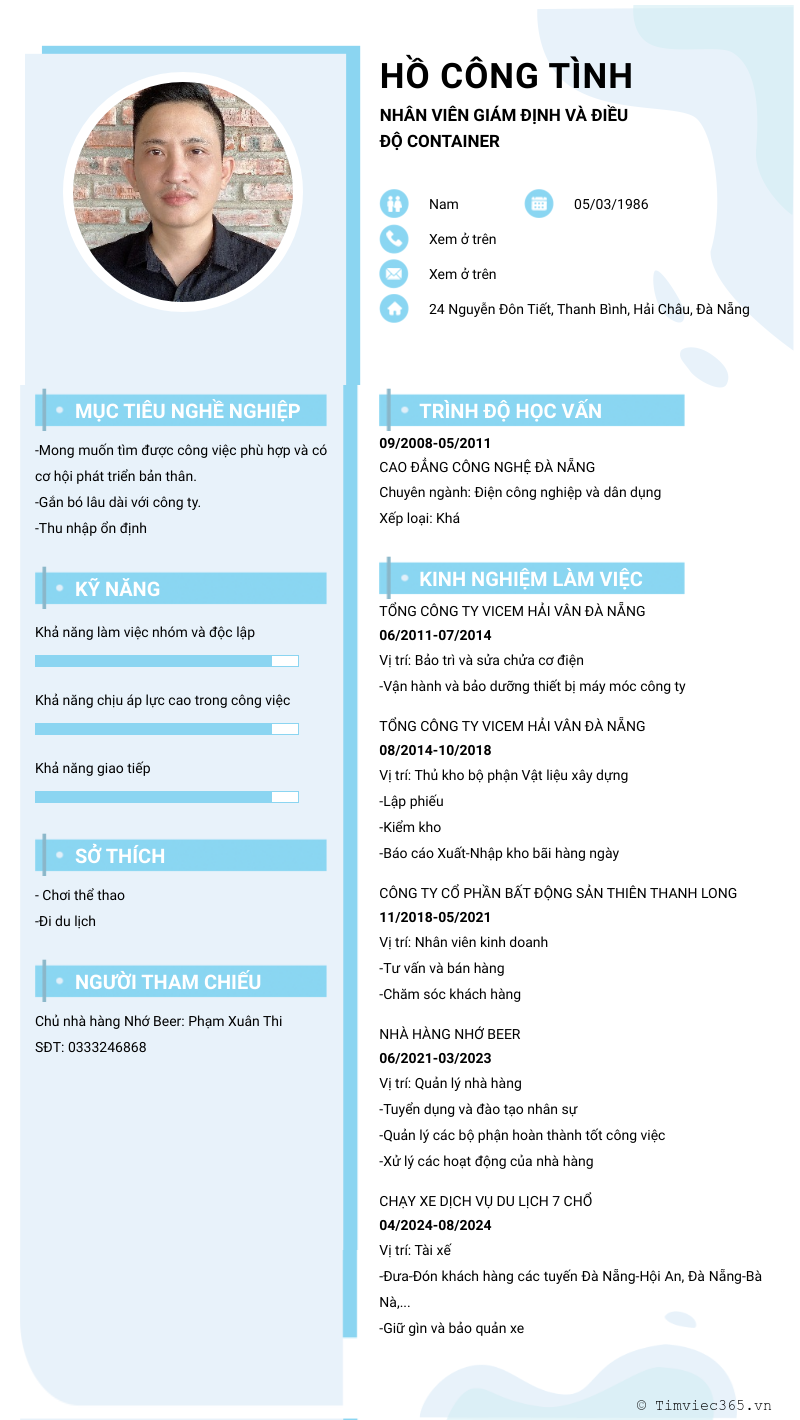 HỒ CÔNG TÌNH

NHÂN VIÊN GIÁM ĐỊNH VÀ ĐIỀU ĐỘ CONTAINER

Nam

05/03/1986

Xem ở trên

Xem ở trên

24 Nguyễn Đôn Tiết, Thanh Bình, Hải Châu, Đà Nẵng

MỤC TIÊU NGHỀ NGHIỆP

-Mong muốn tìm được công việc phù hợp và có cơ hội phát triển bản thân.
-Gắn bó lâu dài với công ty.
-Thu nhập ổn định

KỸ NĂNG

Khả năng làm việc nhóm và độc lập

Khả năng chịu áp lực cao trong công việc

Khả năng giao tiếp

SỞ THÍCH

- Chơi thể thao
-Đi du lịch

NGƯỜI THAM CHIẾU

Chủ nhà hàng Nhớ Beer: Phạm Xuân Thi
SĐT: 0333246868

TRÌNH ĐỘ HỌC VẤN

09/2008-05/2011
CAO ĐẲNG CÔNG NGHỆ ĐÀ NẴNG
Chuyên ngành: Điện công nghiệp và dân dụng
Xếp loại: Khá

KINH NGHIỆM LÀM VIỆC

TỔNG CÔNG TY VICEM HẢI VÂN ĐÀ NẴNG
06/2011-07/2014
Vị trí: Bảo trì và sửa chửa cơ điện
-Vận hành và bảo dưỡng thiết bị máy móc công ty

TỔNG CÔNG TY VICEM HẢI VÂN ĐÀ NẴNG
08/2014-10/2018
Vị trí: Thủ kho bộ phận Vật liệu xây dựng
-Lập phiếu
-Kiểm kho
-Báo cáo Xuất-Nhập kho bãi hàng ngày

CÔNG TY CỔ PHẦN BẤT ĐỘNG SẢN THIÊN THANH LONG
11/2018-05/2021
Vị trí: Nhân viên kinh doanh
-Tư vấn và bán hàng
-Chăm sóc khách hàng

NHÀ HÀNG NHỚ BEER
06/2021-03/2023
Vị trí: Quản lý nhà hàng
-Tuyển dụng và đào tạo nhân sự
-Quản lý các bộ phận hoàn thành tốt công việc
-Xử lý các hoạt động của nhà hàng

CHẠY XE DỊCH VỤ DU LỊCH 7 CHỖ
04/2024-08/2024
Vị trí: Tài xế
-Đưa-Đón khách hàng các tuyến Đà Nẵng-Hội An, Đà Nẵng-Bà Nà,...
-Giữ gìn và bảo quản xe

© Timviec365.vn